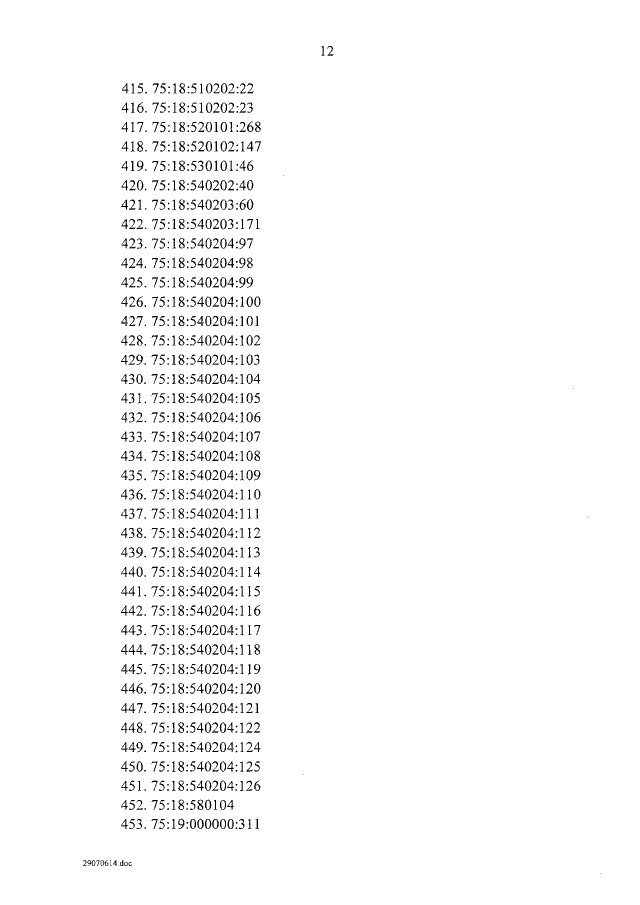 12

415. 75:18:510202:22
416. 75:18:510202:23
417. 75:18:520101:268
418. 75:18:520102:147
419. 75:18:530101:46
420. 75:18:540202:40
421. 75:18:540203:60
422. 75:18:540203:171
423. 75:18:540204:97
424. 75:18:540204:98
425. 75:18:540204:99
426. 75:18:540204:100
427. 75:18:540204:101
428. 75:18:540204:102
429. 75:18:540204:103
430. 75:18:540204:104
431. 75:18:540204:105
432. 75:18:540204:106
433. 75:18:540204:107
434. 75:18:540204:108
435. 75:18:540204:109
436. 75:18:540204:110
437. 75:18:540204:111
438. 75:18:540204:112
439. 75:18:540204:113
440. 75:18:540204:114
441. 75:18:540204:115
442. 75:18:540204:116
443. 75:18:540204:117
444. 75:18:540204:118
445. 75:18:540204:119
446. 75:18:540204:120
447. 75:18:540204:121
448. 75:18:540204:122
449. 75:18:540204:124
450. 75:18:540204:125
451. 75:18:540204:126
452. 75:18:580104
453. 75:19:000000:311

29070614.doc